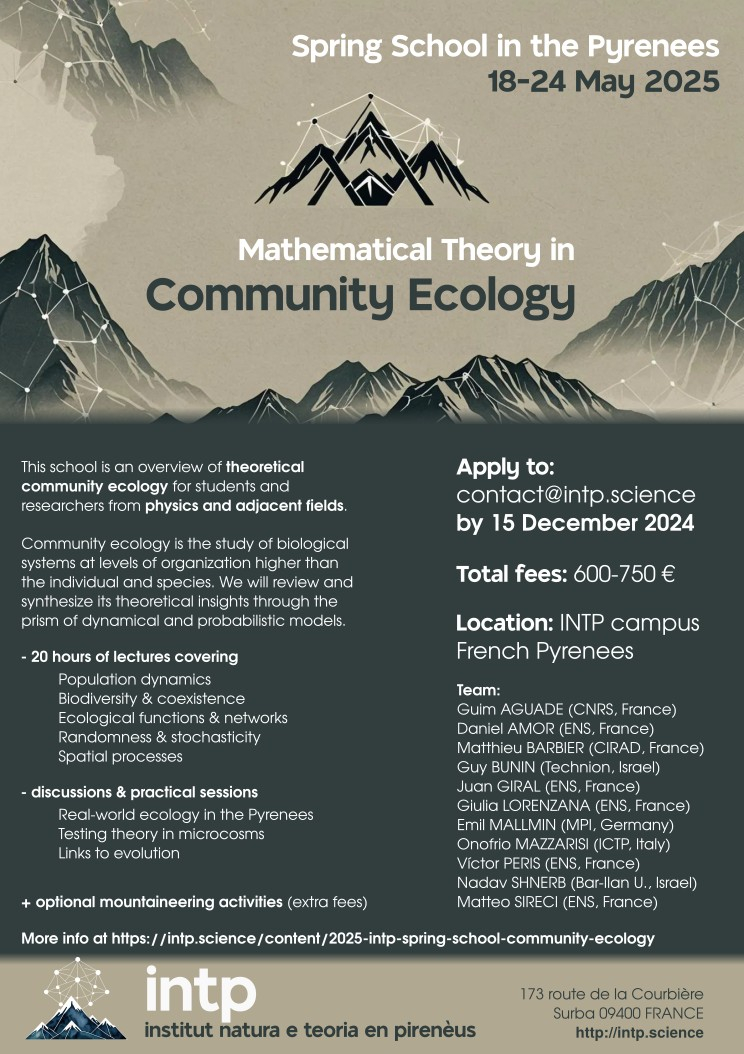 Spring School in the Pyrenees
18-24 May 2025

Mathematical Theory in
Community Ecology

This school is an overview of theoretical community ecology for students and researchers from physics and adjacent fields.

Community ecology is the study of biological systems at levels of organization higher than the individual and species. We will review and synthesize its theoretical insights through the prism of dynamical and probabilistic models.

- 20 hours of lectures covering
Population dynamics
Biodiversity & coexistence
Ecological functions & networks
Randomness & stochasticity
Spatial processes

- discussions & practical sessions
Real-world ecology in the Pyrenees
Testing theory in microcosms
Links to evolution

+ optional mountaineering activities (extra fees)

Apply to:
contact@intp.science
by 15 December 2024

Total fees: 600-750 €

Location: INTP campus
French Pyrenees

Team:
Guim AGUADE (CNRS, France)
Daniel AMOR (ENS, France)
Matthieu BARBIER (CIRAD, France)
Guy BUNIN (Technion, Israel)
Juan GIRAL (ENS, France)
Giulia LORENZANA (ENS, France)
Emil MALLMIN (MPI, Germany)
Onofrio MAZZARISI (ICTP, Italy)
Víctor PERIS (ENS, France)
Nadav SHNERB (Bar-Ilan U., Israel)
Matteo SIRECI (ENS, France)

More info at https://intp.science/content/2025-intp-spring-school-community-ecology

intp
institut natura e teoria en pirenèus

173 route de la Courbière
Surba 09400 FRANCE
http://intp.science